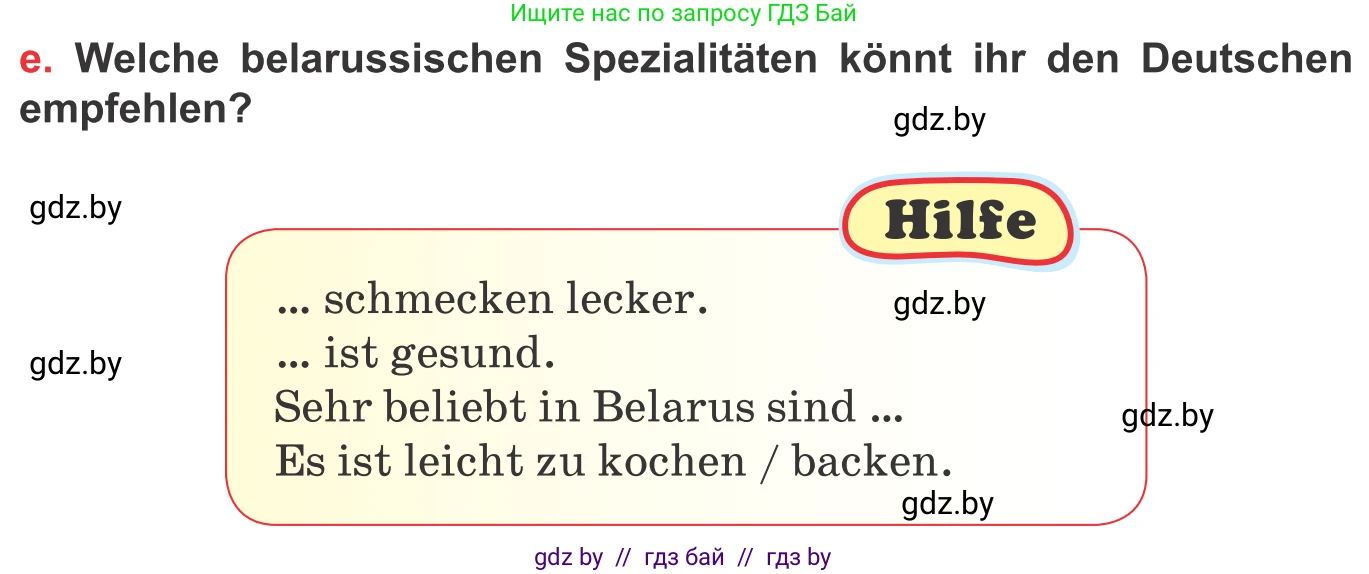 Ищите нас по запросу ГДЗ Бай

e. Welche belarussischen Spezialitäten könnt ihr den Deutschen empfehlen?

gdz.by

gdz.by

Hilfe

... schmecken lecker.
gdz.by
... ist gesund.
gdz.by
Sehr beliebt in Belarus sind ...
gdz.by
Es ist leicht zu kochen / backen.
gdz.by

gdz by // гдз бай // гдз by